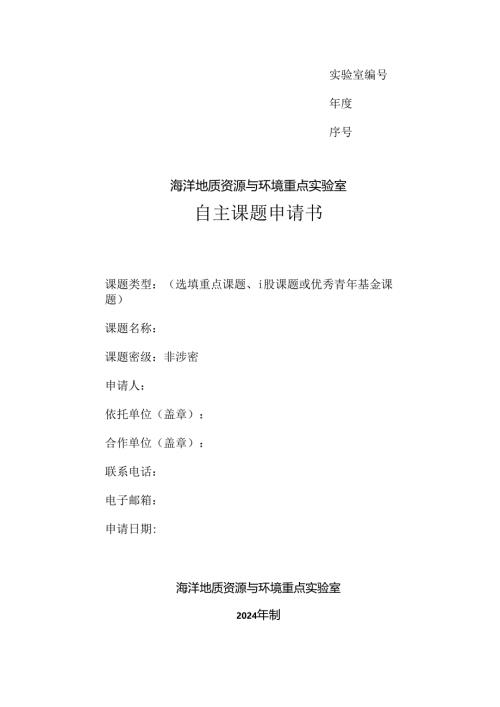 实验室编号

年度

序号

海洋地质资源与环境重点实验室

自主课题申请书

课题类型：（选填重点课题、i股课题或优秀青年基金课题）

课题名称：

课题密级：非涉密

申请人：

依托单位（盖章）：

合作单位（盖章）：

联系电话：

电子邮箱：

申请日期：

海洋地质资源与环境重点实验室

2024年制